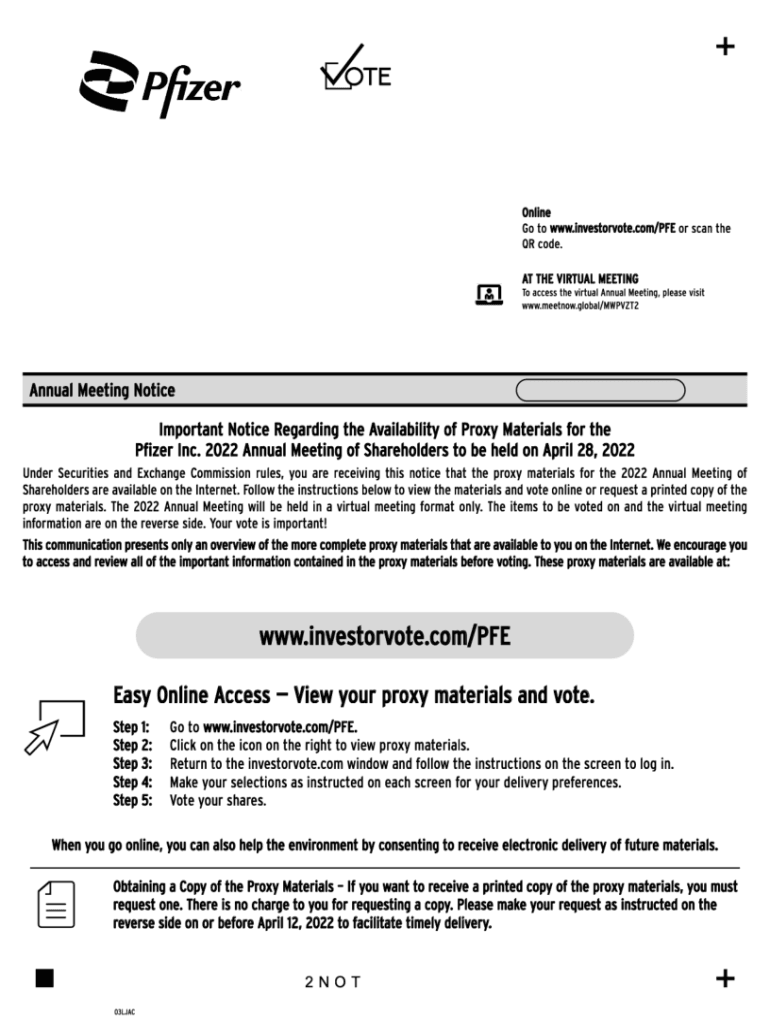 +

Pfizer

VOTE

Online
Go to www.investorvote.com/PFE or scan the QR code.

AT THE VIRTUAL MEETING
To access the virtual Annual Meeting, please visit www.meetnow.global/MWPVZT2

Annual Meeting Notice

Important Notice Regarding the Availability of Proxy Materials for the Pfizer Inc. 2022 Annual Meeting of Shareholders to be held on April 28, 2022

Under Securities and Exchange Commission rules, you are receiving this notice that the proxy materials for the 2022 Annual Meeting of Shareholders are available on the Internet. Follow the instructions below to view the materials and vote online or request a printed copy of the proxy materials. The 2022 Annual Meeting will be held in a virtual meeting format only. The items to be voted on and the virtual meeting information are on the reverse side. Your vote is important!

This communication presents only an overview of the more complete proxy materials that are available to you on the Internet. We encourage you to access and review all of the important information contained in the proxy materials before voting. These proxy materials are available at:

www.investorvote.com/PFE

Easy Online Access — View your proxy materials and vote.

Step 1: Go to www.investorvote.com/PFE.
Step 2: Click on the icon on the right to view proxy materials.
Step 3: Return to the investorvote.com window and follow the instructions on the screen to log in.
Step 4: Make your selections as instructed on each screen for your delivery preferences.
Step 5: Vote your shares.

When you go online, you can also help the environment by consenting to receive electronic delivery of future materials.

Obtaining a Copy of the Proxy Materials – If you want to receive a printed copy of the proxy materials, you must request one. There is no charge to you for requesting a copy. Please make your request as instructed on the reverse side on or before April 12, 2022 to facilitate timely delivery.

2NOT

+

03LJAC